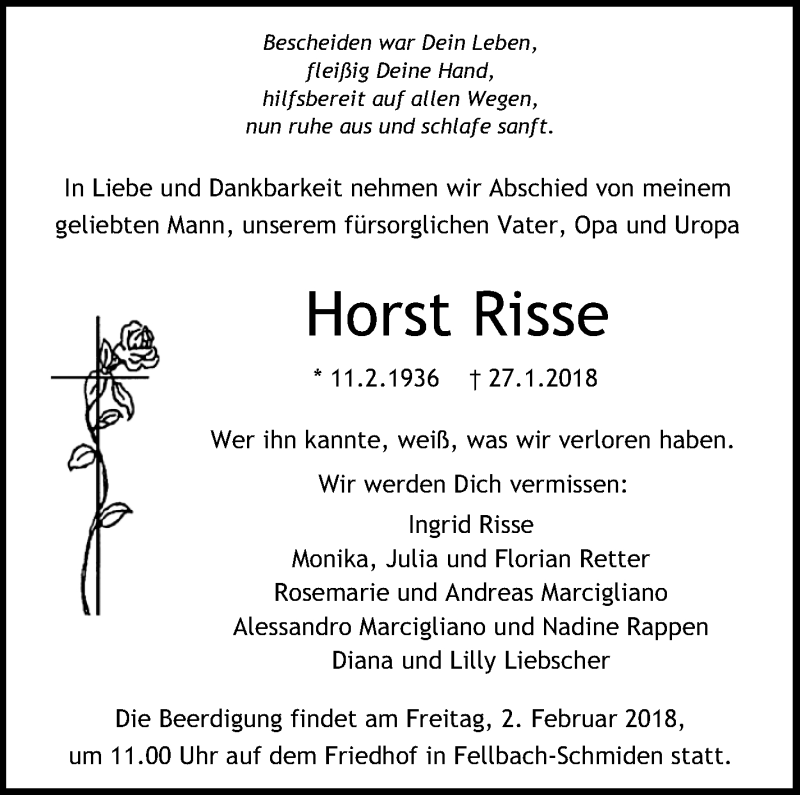 Bescheiden war Dein Leben,
fleißig Deine Hand,
hilfsbereit auf allen Wegen,
nun ruhe aus und schlafe sanft.

In Liebe und Dankbarkeit nehmen wir Abschied von meinem geliebten Mann, unserem fürsorglichen Vater, Opa und Uropa

Horst Risse

* 11.2.1936 † 27.1.2018

Wer ihn kannte, weiß, was wir verloren haben.

Wir werden Dich vermissen:

Ingrid Risse
Monika, Julia und Florian Retter
Rosemarie und Andreas Marcigliano
Alessandro Marcigliano und Nadine Rappen
Diana und Lilly Liebscher

Die Beerdigung findet am Freitag, 2. Februar 2018, um 11.00 Uhr auf dem Friedhof in Fellbach-Schmiden statt.